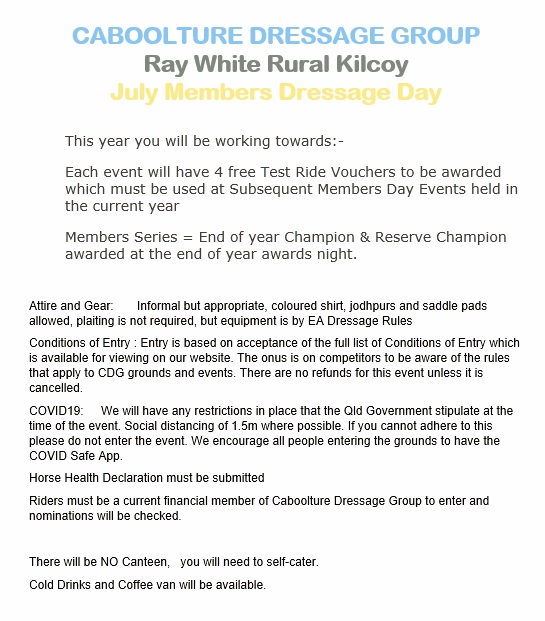 CABOOLTURE DRESSAGE GROUP
Ray White Rural Kilcoy
July Members Dressage Day

This year you will be working towards:-

Each event will have 4 free Test Ride Vouchers to be awarded which must be used at Subsequent Members Day Events held in the current year

Members Series = End of year Champion & Reserve Champion awarded at the end of year awards night.

Attire and Gear: Informal but appropriate, coloured shirt, jodhpurs and saddle pads allowed, plaiting is not required, but equipment is by EA Dressage Rules

Conditions of Entry : Entry is based on acceptance of the full list of Conditions of Entry which is available for viewing on our website. The onus is on competitors to be aware of the rules that apply to CDG grounds and events. There are no refunds for this event unless it is cancelled.

COVID19: We will have any restrictions in place that the Qld Government stipulate at the time of the event. Social distancing of 1.5m where possible. If you cannot adhere to this please do not enter the event. We encourage all people entering the grounds to have the COVID Safe App.

Horse Health Declaration must be submitted

Riders must be a current financial member of Caboolture Dressage Group to enter and nominations will be checked.

There will be NO Canteen, you will need to self-cater.

Cold Drinks and Coffee van will be available.